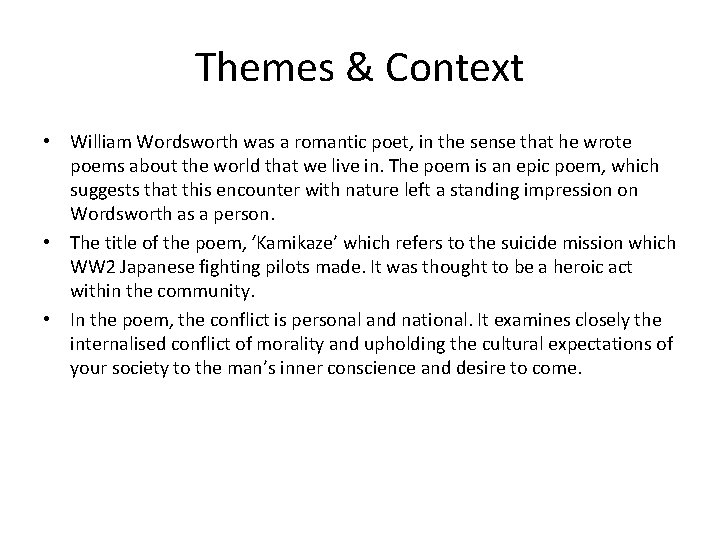 Themes & Context

• William Wordsworth was a romantic poet, in the sense that he wrote poems about the world that we live in. The poem is an epic poem, which suggests that this encounter with nature left a standing impression on Wordsworth as a person.
• The title of the poem, 'Kamikaze' which refers to the suicide mission which WW2 Japanese fighting pilots made. It was thought to be a heroic act within the community.
• In the poem, the conflict is personal and national. It examines closely the internalised conflict of morality and upholding the cultural expectations of your society to the man's inner conscience and desire to come.